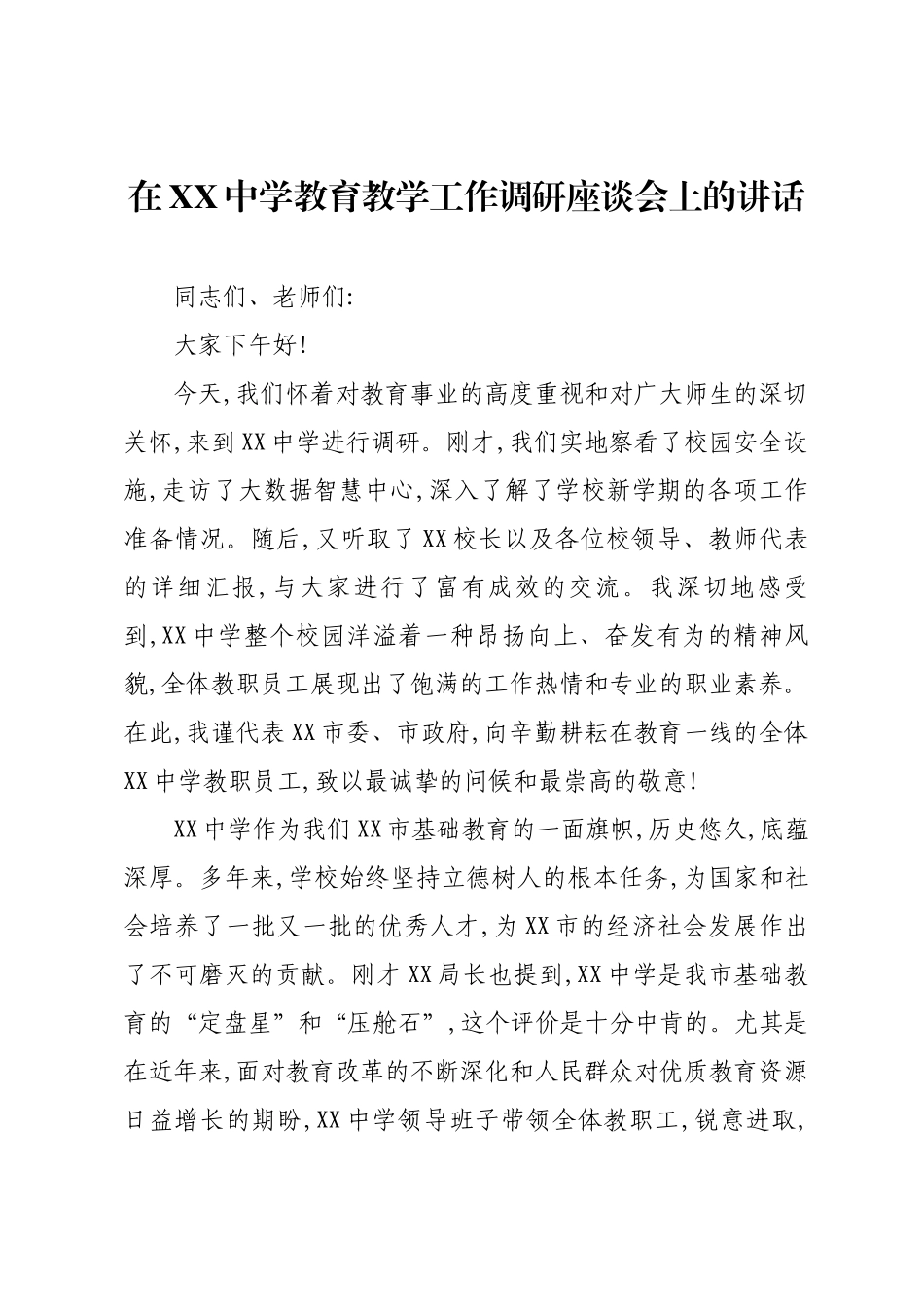 在XX中学教育教学工作调研座谈会上的讲话

同志们、老师们:

大家下午好!

今天,我们怀着对教育事业的高度重视和对广大师生的深切关怀,来到XX中学进行调研。刚才,我们实地察看了校园安全设施,走访了大数据智慧中心,深入了解了学校新学期的各项工作准备情况。随后,又听取了XX校长以及各位校领导、教师代表的详细汇报,与大家进行了富有成效的交流。我深切地感受到,XX中学整个校园洋溢着一种昂扬向上、奋发有为的精神风貌,全体教职员工展现出了饱满的工作热情和专业的职业素养。在此,我谨代表XX市委、市政府,向辛勤耕耘在教育一线的全体XX中学教职员工,致以最诚挚的问候和最崇高的敬意!

XX中学作为我们XX市基础教育的一面旗帜,历史悠久,底蕴深厚。多年来,学校始终坚持立德树人的根本任务,为国家和社会培养了一批又一批的优秀人才,为XX市的经济社会发展作出了不可磨灭的贡献。刚才XX局长也提到,XX中学是我市基础教育的“定盘星”和“压舱石”,这个评价是十分中肯的。尤其是在近年来,面对教育改革的不断深化和人民群众对优质教育资源日益增长的期盼,XX中学领导班子带领全体教职工,锐意进取,